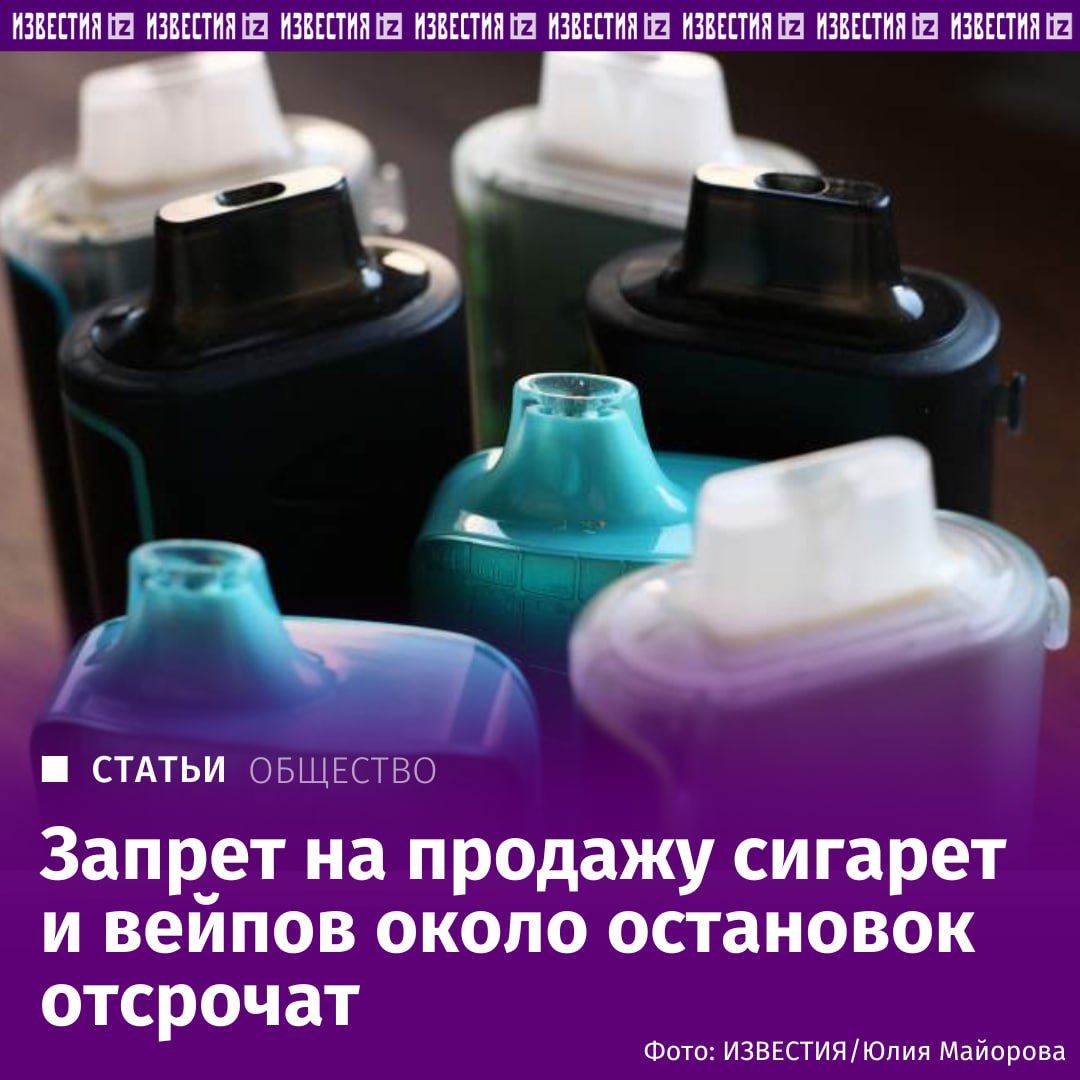 ИЗВЕСТИЯ iz ИЗВЕСТИЯ iz ИЗВЕСТИЯ iz ИЗВЕСТИЯ iz ИЗВЕСТИЯ iz ИЗВЕСТИЯ iz ИЗВЕСТИЯ iz ИЗВЕСТИЯ iz

СТАТЬИ ОБЩЕСТВО

Запрет на продажу сигарет и вейпов около остановок отсрочат

Фото: ИЗВЕСТИЯ/Юлия Майорова